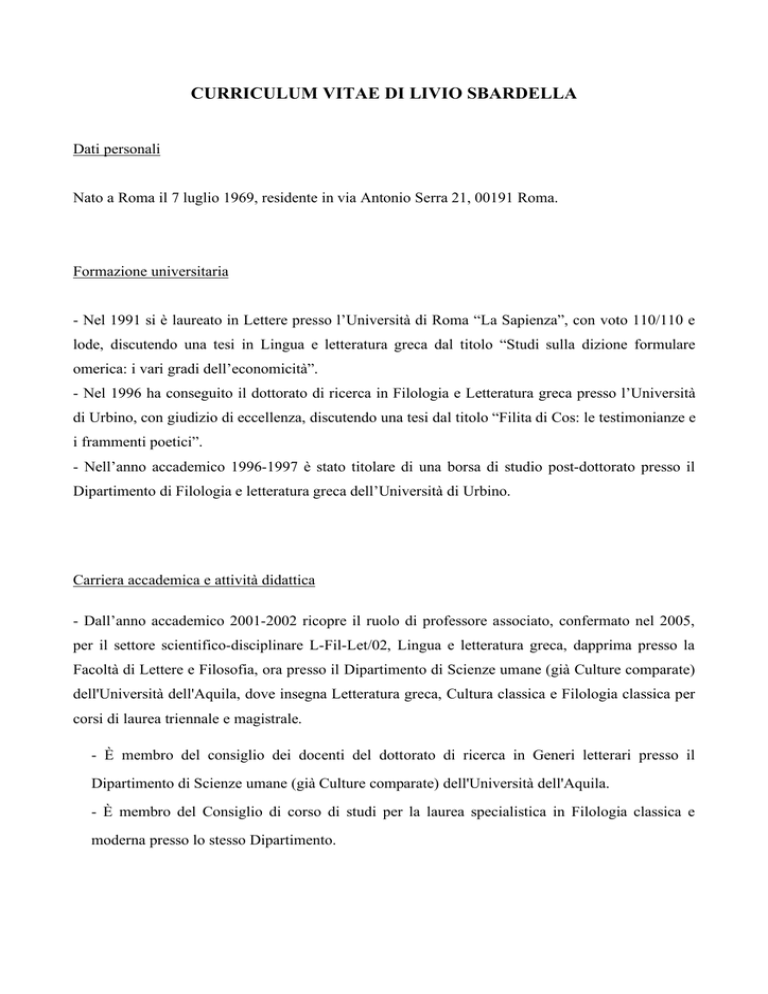 CURRICULUM VITAE DI LIVIO SBARDELLA

Dati personali

Nato a Roma il 7 luglio 1969, residente in via Antonio Serra 21, 00191 Roma.

Formazione universitaria

- Nel 1991 si è laureato in Lettere presso l'Università di Roma "La Sapienza", con voto 110/110 e lode, discutendo una tesi in Lingua e letteratura greca dal titolo "Studi sulla dizione formulare omerica: i vari gradi dell'economicità".
- Nel 1996 ha conseguito il dottorato di ricerca in Filologia e Letteratura greca presso l'Università di Urbino, con giudizio di eccellenza, discutendo una tesi dal titolo "Filita di Cos: le testimonianze e i frammenti poetici".
- Nell'anno accademico 1996-1997 è stato titolare di una borsa di studio post-dottorato presso il Dipartimento di Filologia e letteratura greca dell'Università di Urbino.

Carriera accademica e attività didattica

- Dall'anno accademico 2001-2002 ricopre il ruolo di professore associato, confermato nel 2005, per il settore scientifico-disciplinare L-Fil-Let/02, Lingua e letteratura greca, dapprima presso la Facoltà di Lettere e Filosofia, ora presso il Dipartimento di Scienze umane (già Culture comparate) dell'Università dell'Aquila, dove insegna Letteratura greca, Cultura classica e Filologia classica per corsi di laurea triennale e magistrale.

- È membro del consiglio dei docenti del dottorato di ricerca in Generi letterari presso il Dipartimento di Scienze umane (già Culture comparate) dell'Università dell'Aquila.

- È membro del Consiglio di corso di studi per la laurea specialistica in Filologia classica e moderna presso lo stesso Dipartimento.